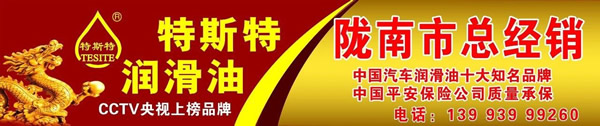 ®
特斯特
TESITE

特斯特
润滑油
CCTV央视上榜品牌

陇南市总经销
中国汽车润滑油十大知名品牌
中国平安保险公司质量承保
电话：139 939 99260